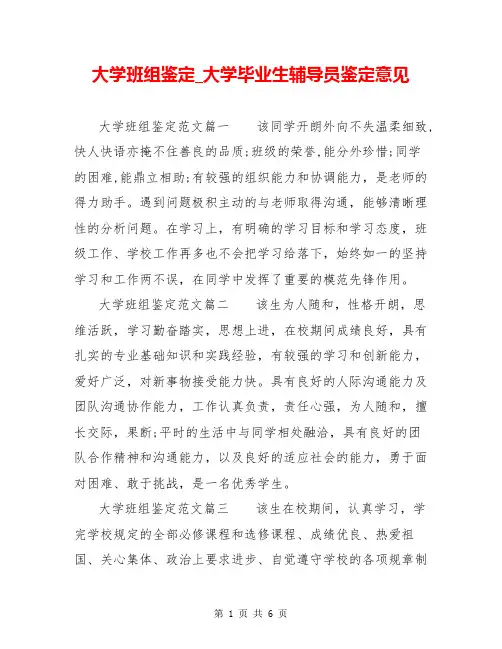 大学班组鉴定_大学毕业生辅导员鉴定意见

大学班组鉴定范文篇一　　该同学开朗外向不失温柔细致,快人快语亦掩不住善良的品质;班级的荣誉,能分外珍惜;同学的困难,能鼎立相助;有较强的组织能力和协调能力，是老师的得力助手。遇到问题极积主动的与老师取得沟通，能够清晰理性的分析问题。在学习上，有明确的学习目标和学习态度，班级工作、学校工作再多也不会把学习给落下，始终如一的坚持学习和工作两不误，在同学中发挥了重要的模范先锋作用。

大学班组鉴定范文篇二　　该生为人随和，性格开朗，思维活跃，学习勤奋踏实，思想上进，在校期间成绩良好，具有扎实的专业基础知识和实践经验，有较强的学习和创新能力，爱好广泛，对新事物接受能力快。具有良好的人际沟通能力及团队沟通协作能力，工作认真负责，责任心强，为人随和，擅长交际，果断;平时的生活中与同学相处融洽，具有良好的团队合作精神和沟通能力，以及良好的适应社会的能力，勇于面对困难、敢于挑战，是一名优秀学生。

大学班组鉴定范文篇三　　该生在校期间，认真学习，学完学校规定的全部必修课程和选修课程、成绩优良、热爱祖国、关心集体、政治上要求进步、自觉遵守学校的各项规章制

第 1 页 共 6 页